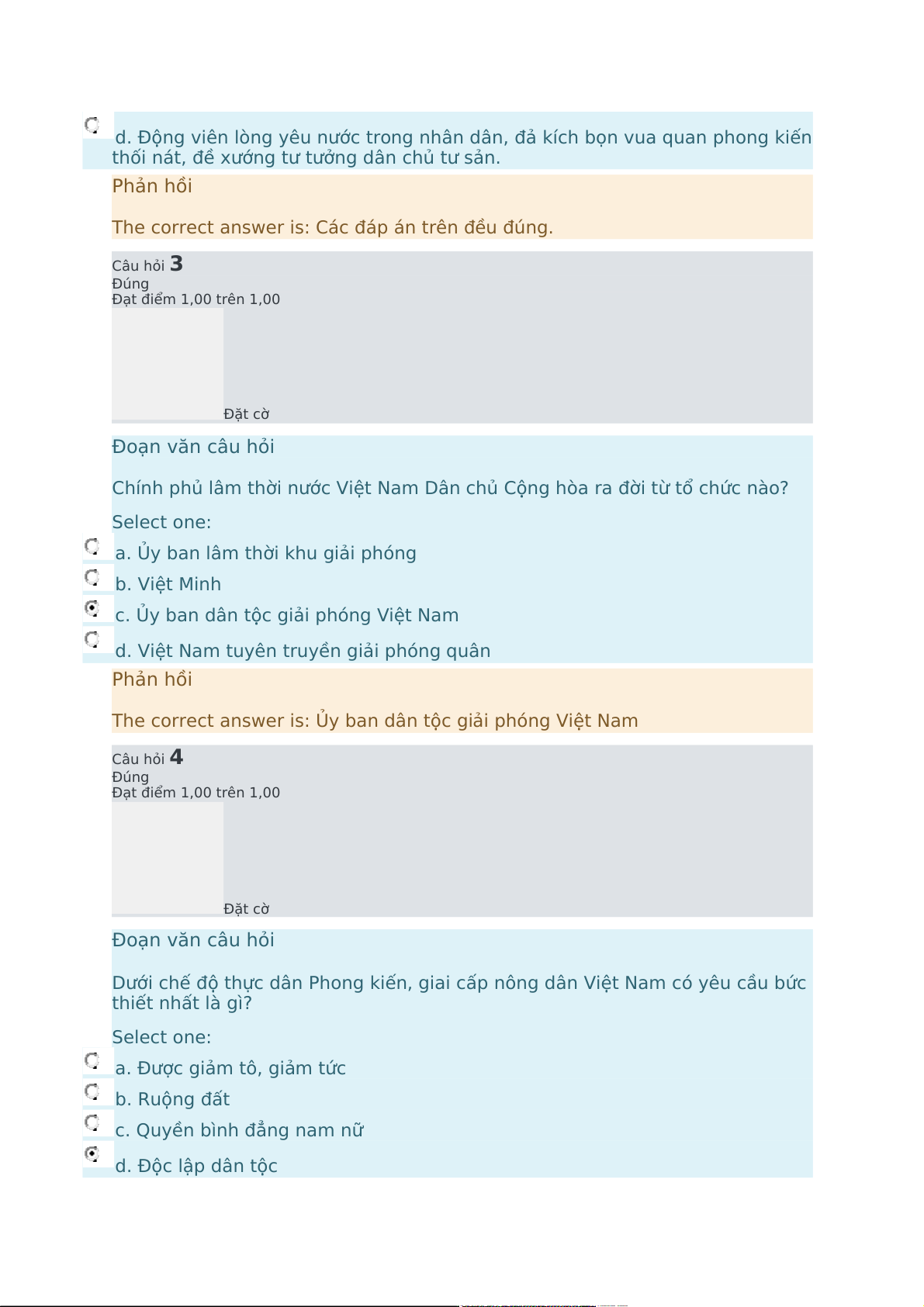 d. Động viên lòng yêu nước trong nhân dân, đả kích bọn vua quan phong kiến thối nát, đề xướng tư tưởng dân chủ tư sản.

Phản hồi

The correct answer is: Các đáp án trên đều đúng.

Câu hỏi 3
Đúng
Đạt điểm 1,00 trên 1,00

Đặt cờ

Đoạn văn câu hỏi

Chính phủ lâm thời nước Việt Nam Dân chủ Cộng hòa ra đời từ tổ chức nào?

Select one:

a. Ủy ban lâm thời khu giải phóng

b. Việt Minh

c. Ủy ban dân tộc giải phóng Việt Nam

d. Việt Nam tuyên truyền giải phóng quân

Phản hồi

The correct answer is: Ủy ban dân tộc giải phóng Việt Nam

Câu hỏi 4
Đúng
Đạt điểm 1,00 trên 1,00

Đặt cờ

Đoạn văn câu hỏi

Dưới chế độ thực dân Phong kiến, giai cấp nông dân Việt Nam có yêu cầu bức thiết nhất là gì?

Select one:

a. Được giảm tô, giảm tức

b. Ruộng đất

c. Quyền bình đẳng nam nữ

d. Độc lập dân tộc